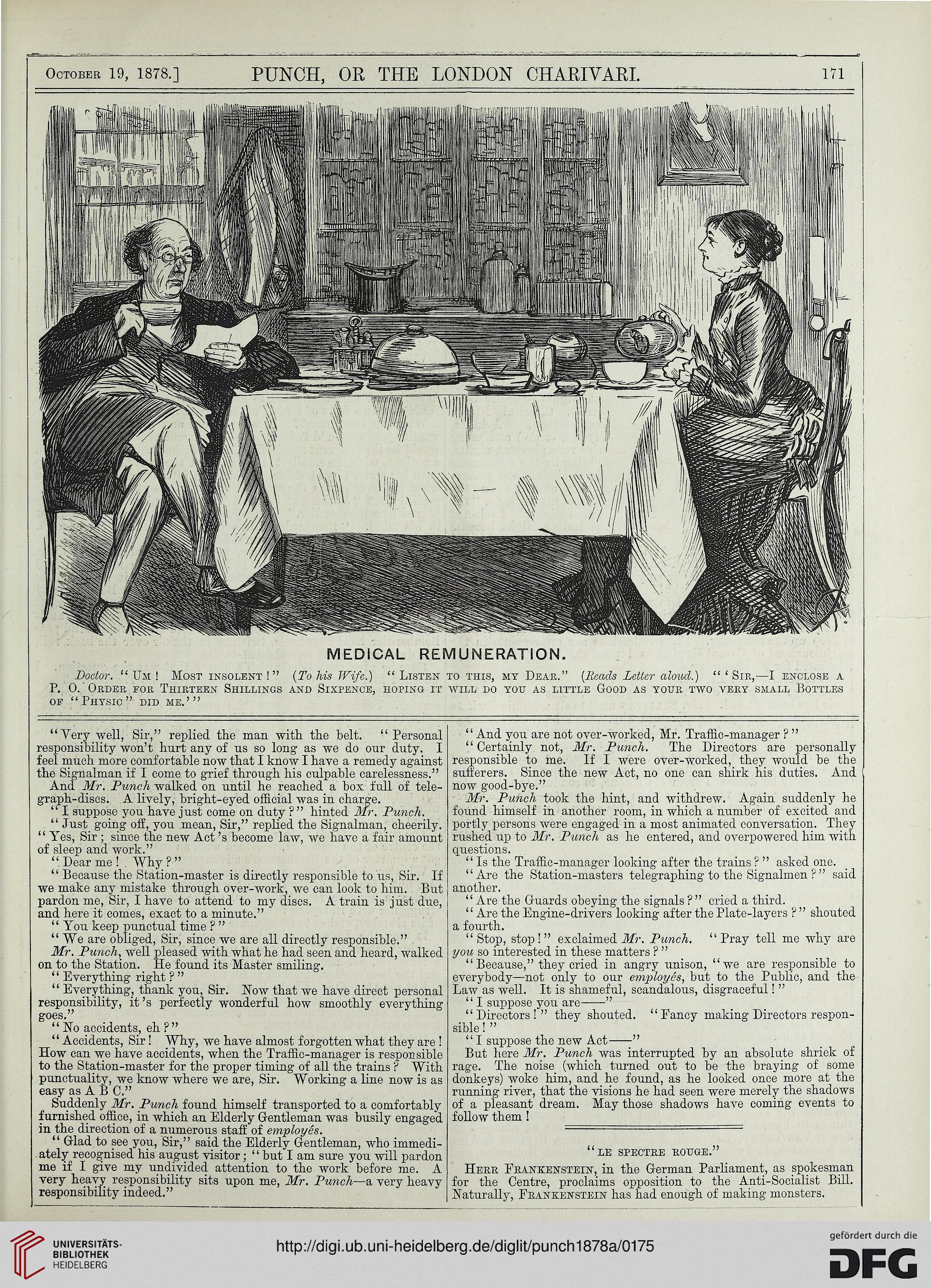 October 19, 1878.] PUNCH, OR THE LONDON CHARIVARI. 171

MEDICAL REMUNERATION.

Doctor. "Um! Most insolent!" (To his Wife.) "Listen to this, my Dear." (Reads Letter aloud.) "'Sir,—I enclose a P. O. Order for Thirteen Shillings and Sixpence, hoping it will do you as little Good as your two very small Bottles of "Physic" did me.'"

"Very well, Sir," replied the man with the belt. "Personal responsibility won't hurt any of us so long as we do our duty. I feel much more comfortable now that I know I have a remedy against the Signalman if I come to grief through his culpable carelessness."

And Mr. Punch walked on until he reached a box full of telegraph-discs. A lively, bright-eyed official was in charge.

"I suppose you have just come on duty?" hinted Mr. Punch.

"Just going off, you mean, Sir," replied the Signalman, cheerily. "Yes, Sir; since the new Act's become law, we have a fair amount of sleep and work."

"Dear me! Why?"

"Because the Station-master is directly responsible to us, Sir. If we make any mistake through over-work, we can look to him. But pardon me, Sir, I have to attend to my discs. A train is just due, and here it comes, exact to a minute."

"You keep punctual time?"

"We are obliged, Sir, since we are all directly responsible."

Mr. Punch, well pleased with what he had seen and heard, walked on to the Station. He found its Master smiling.

"Everything right?"

"Everything, thank you, Sir. Now that we have direct personal responsibility, it's perfectly wonderful how smoothly everything goes."

"No accidents, eh?"

"Accidents, Sir! Why, we have almost forgotten what they are! How can we have accidents, when the Traffic-manager is responsible to the Station-master for the proper timing of all the trains? With punctuality, we know where we are, Sir. Working a line now is as easy as A B C."

Suddenly Mr. Punch found himself transported to a comfortably furnished office, in which an Elderly Gentleman was busily engaged in the direction of a numerous staff of employés.

"Glad to see you, Sir," said the Elderly Gentleman, who immediately recognised his august visitor; "but I am sure you will pardon me if I give my undivided attention to the work before me. A very heavy responsibility sits upon me, Mr. Punch—a very heavy responsibility indeed."

"And you are not over-worked, Mr. Traffic-manager?"

"Certainly not, Mr. Punch. The Directors are personally responsible to me. If I were over-worked, they would be the sufferers. Since the new Act, no one can shirk his duties. And now good-bye."

Mr. Punch took the hint, and withdrew. Again suddenly he found himself in another room, in which a number of excited and portly persons were engaged in a most animated conversation. They rushed up to Mr. Punch as he entered, and overpowered him with questions.

"Is the Traffic-manager looking after the trains?" asked one.

"Are the Station-masters telegraphing to the Signalmen?" said another.

"Are the Guards obeying the signals?" cried a third.

"Are the Engine-drivers looking after the Plate-layers?" shouted a fourth.

"Stop, stop!" exclaimed Mr. Punch. "Pray tell me why are you so interested in these matters?"

"Because," they cried in angry unison, "we are responsible to everybody—not only to our employés, but to the Public, and the Law as well. It is shameful, scandalous, disgraceful!"

"I suppose you are——"

"Directors!" they shouted. "Fancy making Directors responsible!"

"I suppose the new Act——"

But here Mr. Punch was interrupted by an absolute shriek of rage. The noise (which turned out to be the braying of some donkeys) woke him, and he found, as he looked once more at the running river, that the visions he had seen were merely the shadows of a pleasant dream. May those shadows have coming events to follow them!

"LE SPECTRE ROUGE."

Herr Frankenstein, in the German Parliament, as spokesman for the Centre, proclaims opposition to the Anti-Socialist Bill. Naturally, Frankenstein has had enough of making monsters.

UNIVERSITÄTS-BIBLIOTHEK HEIDELBERG
http://digi.ub.uni-heidelberg.de/diglit/punch1878a/0175
gefördert durch die DFG